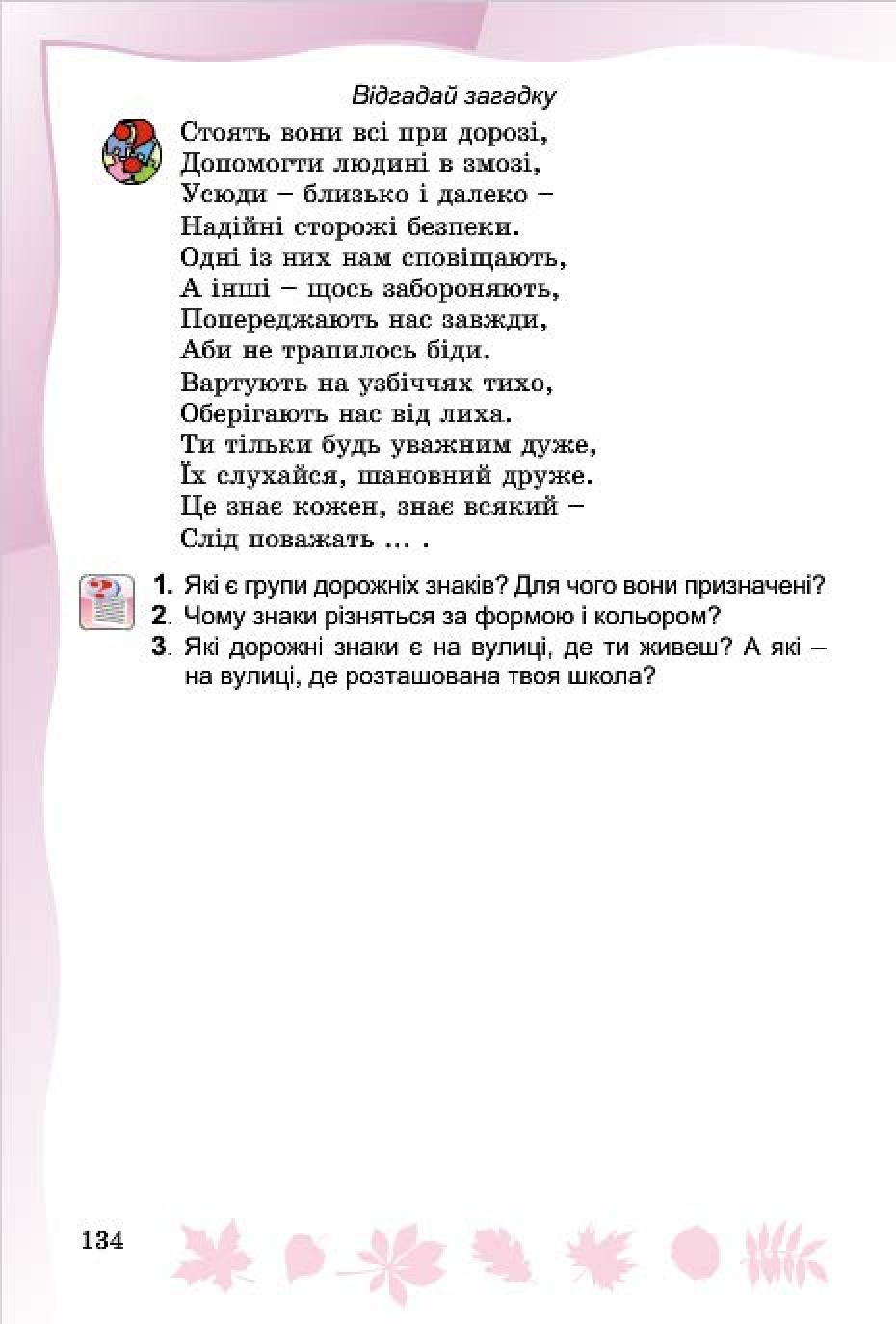 Відгадай загадку

Стоять вони всі при дорозі,
Допомогти людині в змозі,
Усюди – близько і далеко –
Надійні сторожі безпеки.
Одні із них нам сповіщають,
А інші – щось забороняють,
Попереджають нас завжди,
Аби не трапилось біди.
Вартують на узбіччях тихо,
Оберігають нас від лиха.
Ти тільки будь уважним дуже,
Їх слухайся, шановний друже.
Це знає кожен, знає всякий –
Слід поважать ... .

1. Які є групи дорожніх знаків? Для чого вони призначені?
2. Чому знаки різняться за формою і кольором?
3. Які дорожні знаки є на вулиці, де ти живеш? А які – на вулиці, де розташована твоя школа?

134